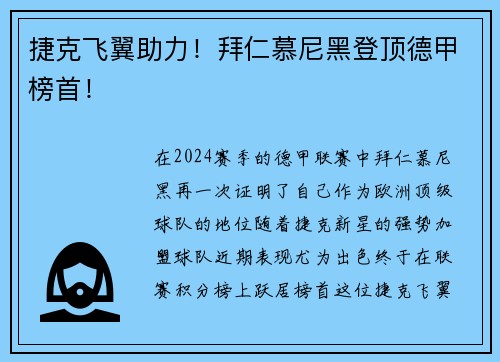 捷克飞翼助力！拜仁慕尼黑登顶德甲榜首！

在2024赛季的德甲联赛中拜仁慕尼黑再一次证明了自己作为欧洲顶级球队的地位随着捷克新星的强势加盟球队近期表现尤为出色终于在联赛积分榜上跃居榜首这位捷克飞翼